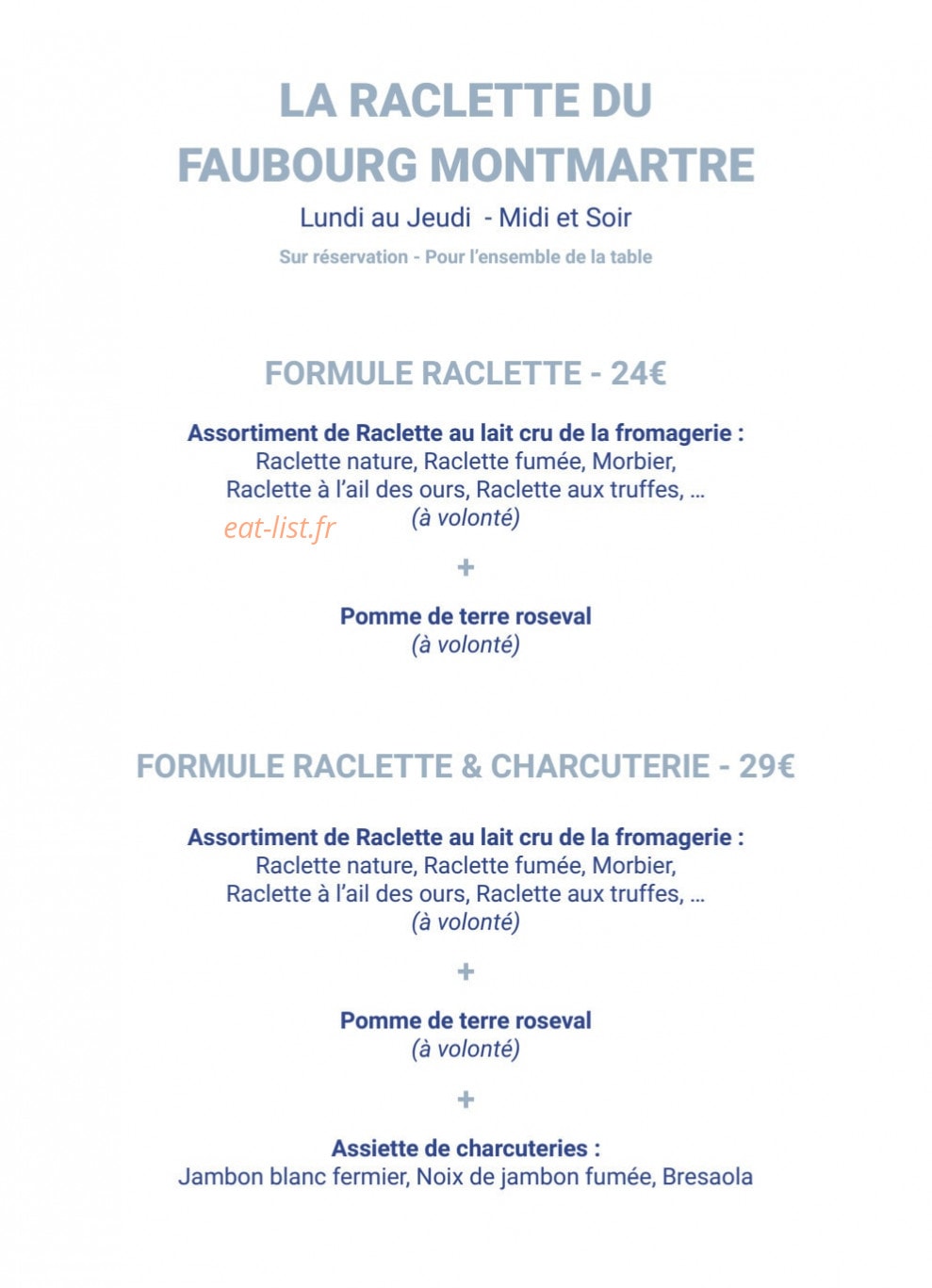 LA RACLETTE DU FAUBOURG MONTMARTRE
Lundi au Jeudi - Midi et Soir
Sur réservation - Pour l'ensemble de la table

FORMULE RACLETTE - 24€

Assortiment de Raclette au lait cru de la fromagerie :
Raclette nature, Raclette fumée, Morbier,
Raclette à l'ail des ours, Raclette aux truffes, ...
(à volonté)

eat-list.fr

+

Pomme de terre roseval
(à volonté)

FORMULE RACLETTE & CHARCUTERIE - 29€

Assortiment de Raclette au lait cru de la fromagerie :
Raclette nature, Raclette fumée, Morbier,
Raclette à l'ail des ours, Raclette aux truffes, ...
(à volonté)

+

Pomme de terre roseval
(à volonté)

+

Assiette de charcuteries :
Jambon blanc fermier, Noix de jambon fumée, Bresaola